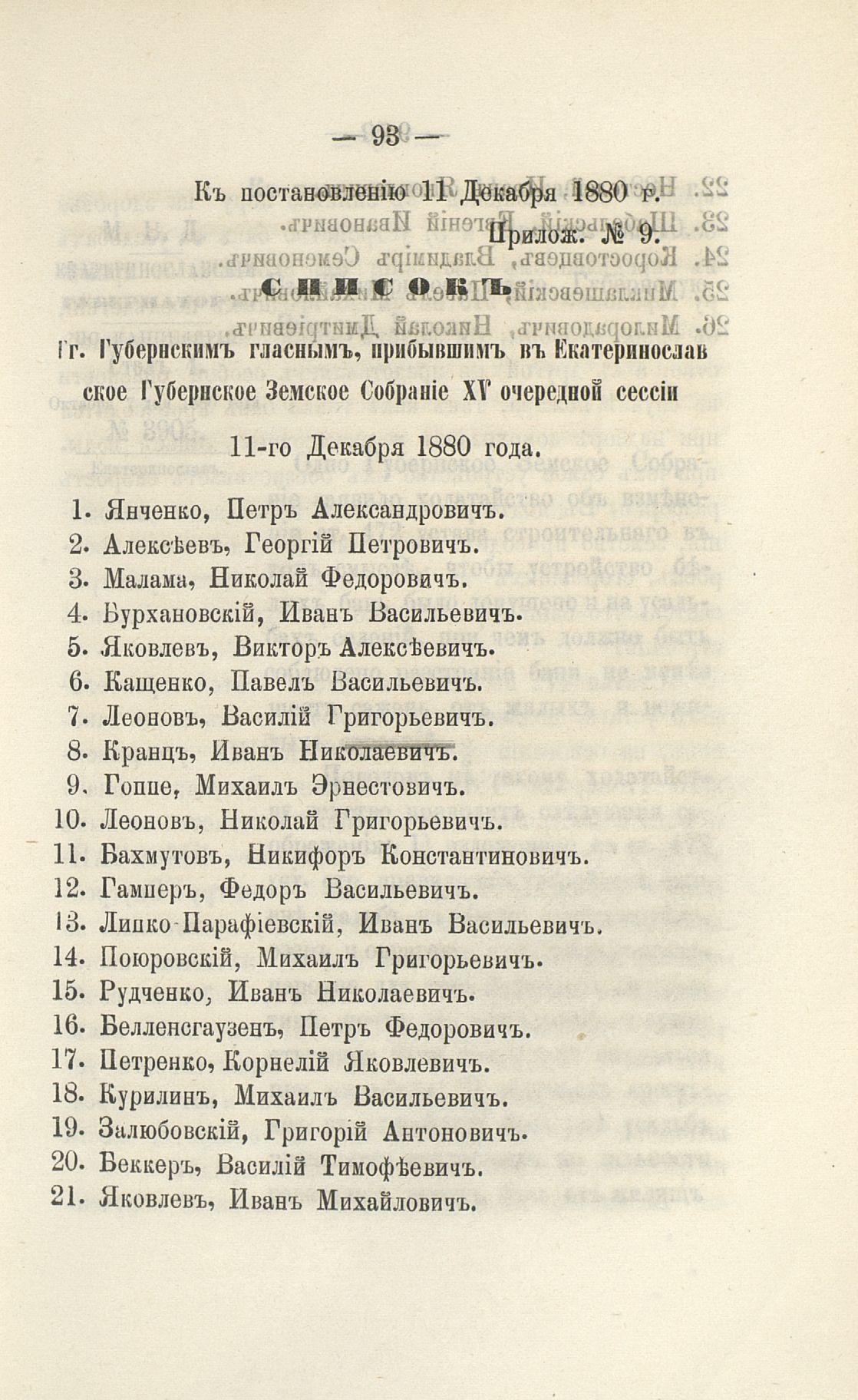 — 93 —

Къ постановленію 11 Декабря 1880 г.

Прилож. № 9.

СПИСОКЪ

Гг. Губернскимъ гласнымъ, прибывшимъ въ Екатеринославское Губернское Земское Собраніе XV очередной сессіи

11-го Декабря 1880 года.

1. Янченко, Петръ Александровичъ.
2. Алексѣевъ, Георгій Петровичъ.
3. Малама, Николай Федоровичъ.
4. Бурхановскій, Иванъ Васильевичъ.
5. Яковлевъ, Викторъ Алексѣевичъ.
6. Кащенко, Павелъ Васильевичъ.
7. Леоновъ, Василій Григорьевичъ.
8. Кранцъ, Иванъ Николаевичъ.
9. Гоппе, Михаилъ Эрнестовичъ.
10. Леоновъ, Николай Григорьевичъ.
11. Бахмутовъ, Никифоръ Константиновичъ.
12. Гамперъ, Федоръ Васильевичъ.
13. Липко-Парафіевскій, Иванъ Васильевичъ.
14. Поюровскій, Михаилъ Григорьевичъ.
15. Рудченко, Иванъ Николаевичъ.
16. Белленсгаузенъ, Петръ Федоровичъ.
17. Петренко, Корнелій Яковлевичъ.
18. Курилинъ, Михаилъ Васильевичъ.
19. Залюбовскій, Григорій Антоновичъ.
20. Беккеръ, Василій Тимофѣевичъ.
21. Яковлевъ, Иванъ Михайловичъ.